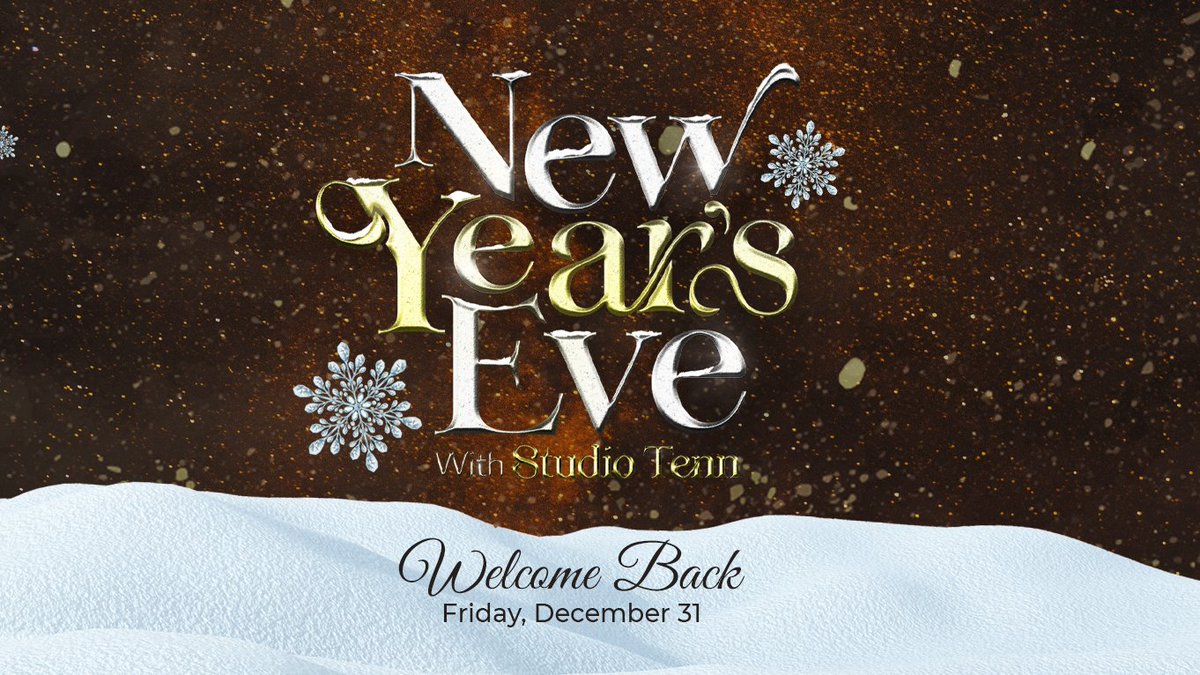 New Year's Eve
With Studio Tenn

Welcome Back
Friday, December 31